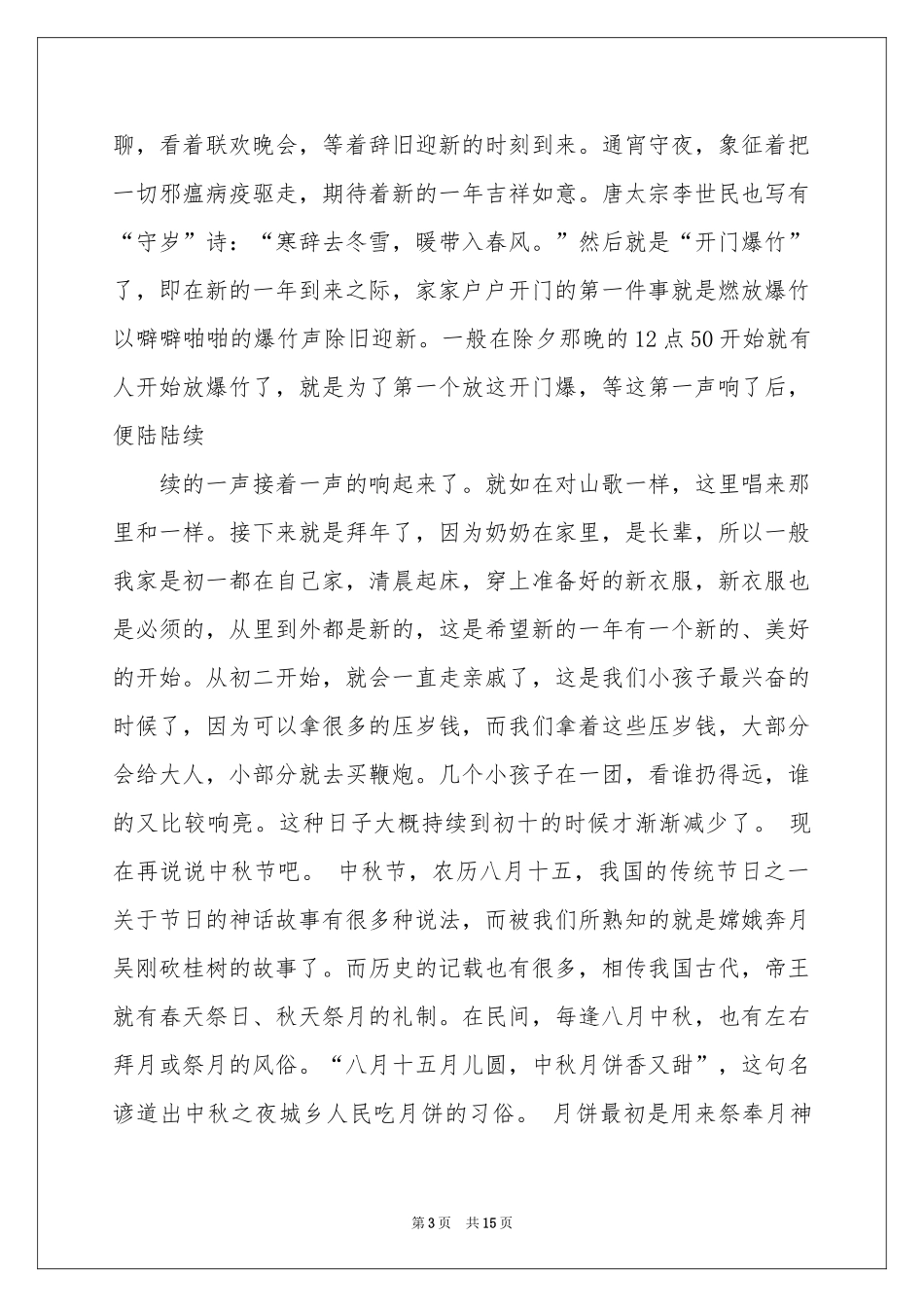 聊，看着联欢晚会，等着辞旧迎新的时刻到来。通宵守夜，象征着把一切邪瘟病疫驱走，期待着新的一年吉祥如意。唐太宗李世民也写有“守岁”诗：“寒辞去冬雪，暖带入春风。”然后就是“开门爆竹”了，即在新的一年到来之际，家家户户开门的第一件事就是燃放爆竹以噼噼啪啪的爆竹声除旧迎新。一般在除夕那晚的12点50开始就有人开始放爆竹了，就是为了第一个放这开门爆，等这第一声响了后，便陆陆续

续的一声接着一声的响起来了。就如在对山歌一样，这里唱来那里和一样。接下来就是拜年了，因为奶奶在家里，是长辈，所以一般我家是初一都在自己家，清晨起床，穿上准备好的新衣服，新衣服也是必须的，从里到外都是新的，这是希望新的一年有一个新的、美好的开始。从初二开始，就会一直走亲戚了，这是我们小孩子最兴奋的时候了，因为可以拿很多的压岁钱，而我们拿着这些压岁钱，大部分会给大人，小部分就去买鞭炮。几个小孩子在一团，看谁扔得远，谁的又比较响亮。这种日子大概持续到初十的时候才渐渐减少了。 现在再说说中秋节吧。 中秋节，农历八月十五，我国的传统节日之一关于节日的神话故事有很多种说法，而被我们所熟知的就是嫦娥奔月吴刚砍桂树的故事了。而历史的记载也有很多，相传我国古代，帝王就有春天祭日、秋天祭月的礼制。在民间，每逢八月中秋，也有左右拜月或祭月的风俗。“八月十五月儿圆，中秋月饼香又甜”，这句名谚道出中秋之夜城乡人民吃月饼的习俗。 月饼最初是用来祭奉月神

第3页 共15页